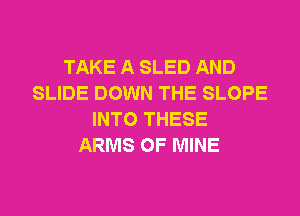 TAKE A SLED AND
SLIDE DOWN THE SLOPE
INTO THESE
ARMS OF MINE